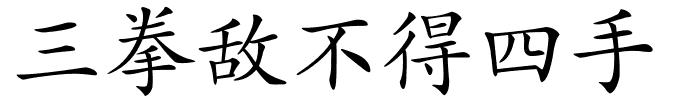 三拳敌不得四手